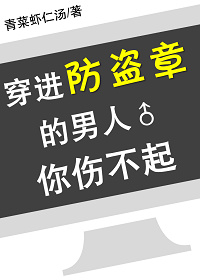 青菜虾仁汤/著

穿进防盗章
的男人♂
你伤不起